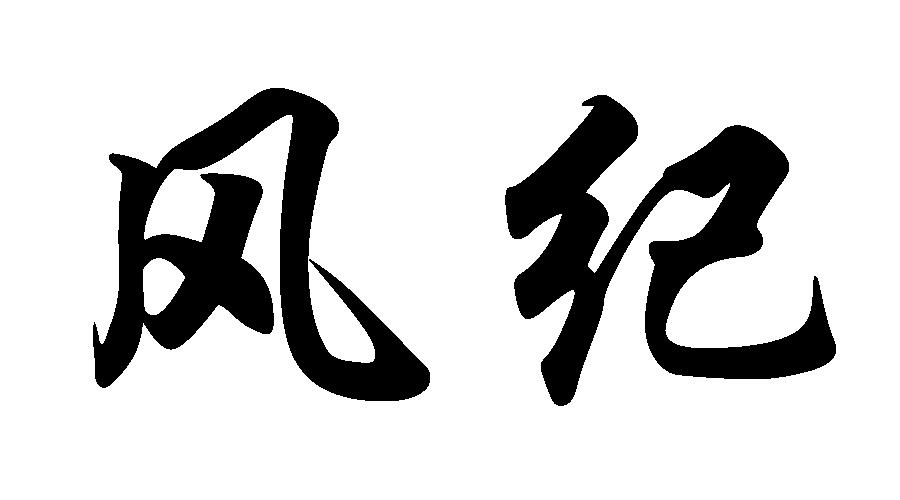 风纪